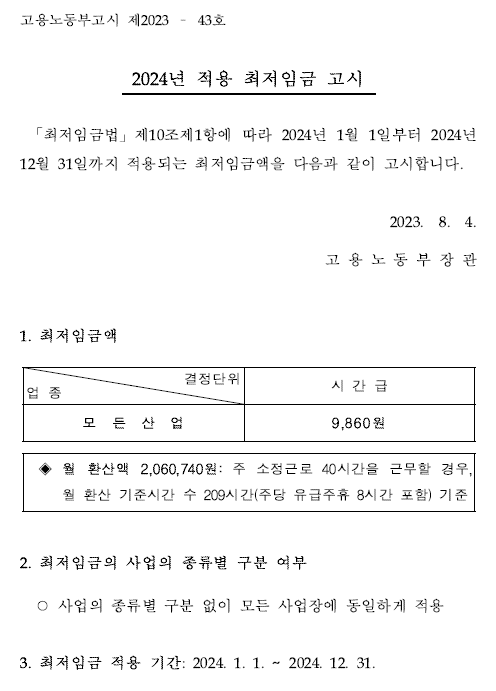 고용노동부고시 제2023 - 43호

2024년 적용 최저임금 고시

「최저임금법」 제10조제1항에 따라 2024년 1월 1일부터 2024년 12월 31일까지 적용되는 최저임금액을 다음과 같이 고시합니다.

2023. 8. 4.

고 용 노 동 부 장 관

1. 최저임금액

| 결정단위 / 업 종 | 시 간 급 |
|---|---|
| 모 든 산 업 | 9,860원 |

◈ 월 환산액 2,060,740원: 주 소정근로 40시간을 근무할 경우, 월 환산 기준시간 수 209시간(주당 유급주휴 8시간 포함) 기준

2. 최저임금의 사업의 종류별 구분 여부

○ 사업의 종류별 구분 없이 모든 사업장에 동일하게 적용

3. 최저임금 적용 기간: 2024. 1. 1. ~ 2024. 12. 31.